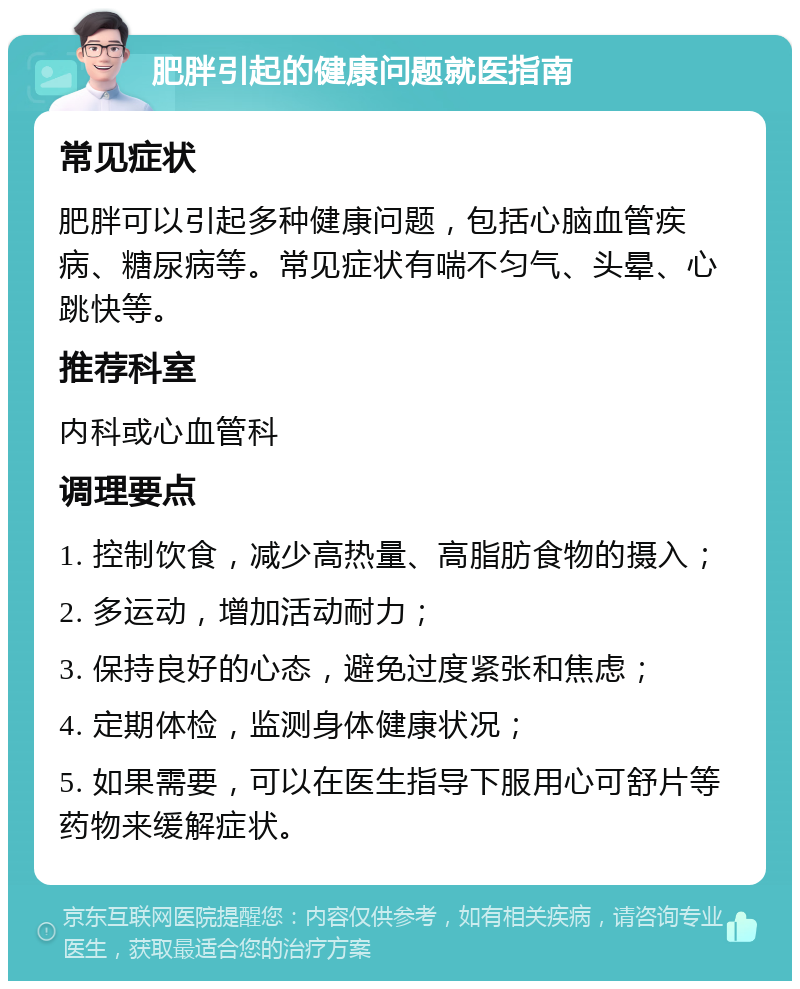 肥胖引起的健康问题就医指南

常见症状

肥胖可以引起多种健康问题，包括心脑血管疾病、糖尿病等。常见症状有喘不匀气、头晕、心跳快等。

推荐科室

内科或心血管科

调理要点

1. 控制饮食，减少高热量、高脂肪食物的摄入；

2. 多运动，增加活动耐力；

3. 保持良好的心态，避免过度紧张和焦虑；

4. 定期体检，监测身体健康状况；

5. 如果需要，可以在医生指导下服用心可舒片等药物来缓解症状。

京东互联网医院提醒您：内容仅供参考，如有相关疾病，请咨询专业医生，获取最适合您的治疗方案